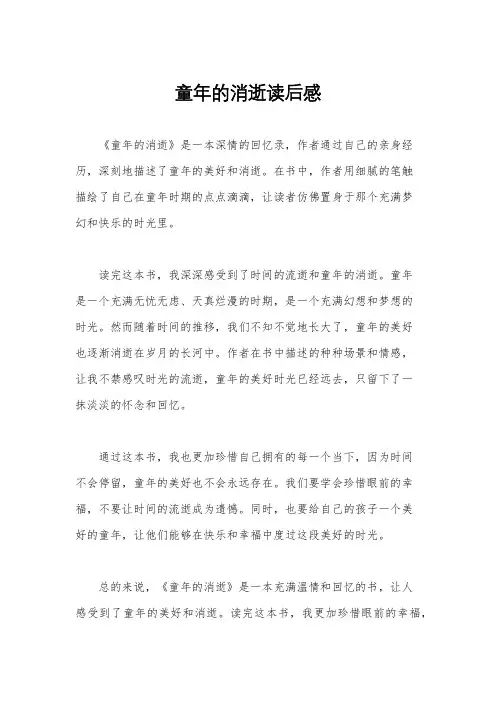 童年的消逝读后感

《童年的消逝》是一本深情的回忆录，作者通过自己的亲身经历，深刻地描述了童年的美好和消逝。在书中，作者用细腻的笔触描绘了自己在童年时期的点点滴滴，让读者仿佛置身于那个充满梦幻和快乐的时光里。

读完这本书，我深深感受到了时间的流逝和童年的消逝。童年是一个充满无忧无虑、天真烂漫的时期，是一个充满幻想和梦想的时光。然而随着时间的推移，我们不知不觉地长大了，童年的美好也逐渐消逝在岁月的长河中。作者在书中描述的种种场景和情感，让我不禁感叹时光的流逝，童年的美好时光已经远去，只留下了一抹淡淡的怀念和回忆。

通过这本书，我也更加珍惜自己拥有的每一个当下，因为时间不会停留，童年的美好也不会永远存在。我们要学会珍惜眼前的幸福，不要让时间的流逝成为遗憾。同时，也要给自己的孩子一个美好的童年，让他们能够在快乐和幸福中度过这段美好的时光。

总的来说，《童年的消逝》是一本充满温情和回忆的书，让人感受到了童年的美好和消逝。读完这本书，我更加珍惜眼前的幸福，